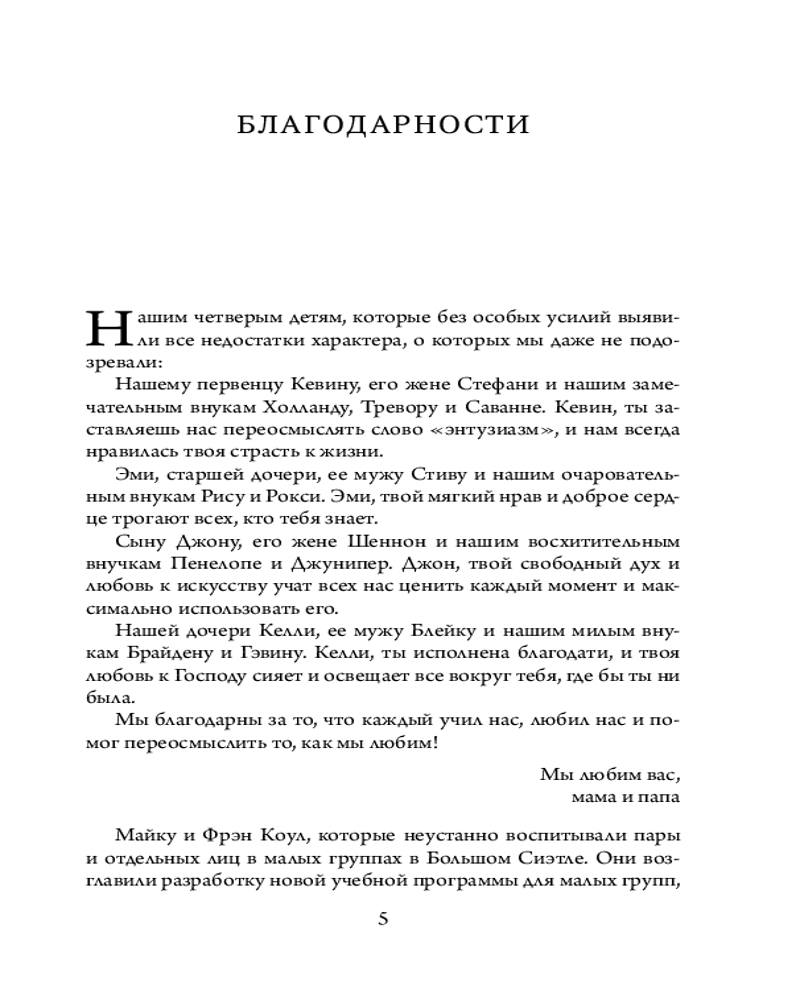 БЛАГОДАРНОСТИ

Нашим четверым детям, которые без особых усилий выявили все недостатки характера, о которых мы даже не подозревали:

Нашему первенцу Кевину, его жене Стефани и нашим замечательным внукам Холланду, Тревору и Саванне. Кевин, ты заставляешь нас переосмыслять слово «энтузиазм», и нам всегда нравилась твоя страсть к жизни.

Эми, старшей дочери, ее мужу Стиву и нашим очаровательным внукам Рису и Рокси. Эми, твой мягкий нрав и доброе сердце трогают всех, кто тебя знает.

Сыну Джону, его жене Шеннон и нашим восхитительным внучкам Пенелопе и Джунипер. Джон, твой свободный дух и любовь к искусству учат всех нас ценить каждый момент и максимально использовать его.

Нашей дочери Келли, ее мужу Блейку и нашим милым внукам Брайдену и Гэвину. Келли, ты исполнена благодати, и твоя любовь к Господу сияет и освещает все вокруг тебя, где бы ты ни была.

Мы благодарны за то, что каждый учил нас, любил нас и помог переосмыслить то, как мы любим!

Мы любим вас,
мама и папа

Майку и Фрэн Коул, которые неустанно воспитывали пары и отдельных лиц в малых группах в Большом Сиэтле. Они возглавили разработку новой учебной программы для малых групп,

5